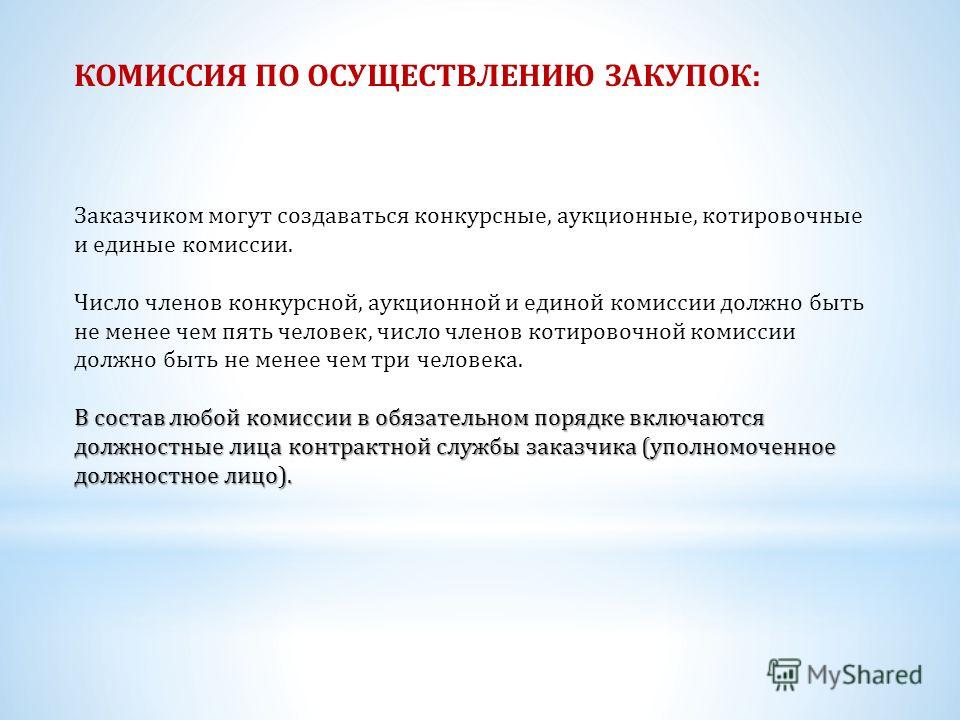 КОМИССИЯ ПО ОСУЩЕСТВЛЕНИЮ ЗАКУПОК:

Заказчиком могут создаваться конкурсные, аукционные, котировочные и единые комиссии.

Число членов конкурсной, аукционной и единой комиссии должно быть не менее чем пять человек, число членов котировочной комиссии должно быть не менее чем три человека.

В состав любой комиссии в обязательном порядке включаются должностные лица контрактной службы заказчика (уполномоченное должностное лицо).

MyShared